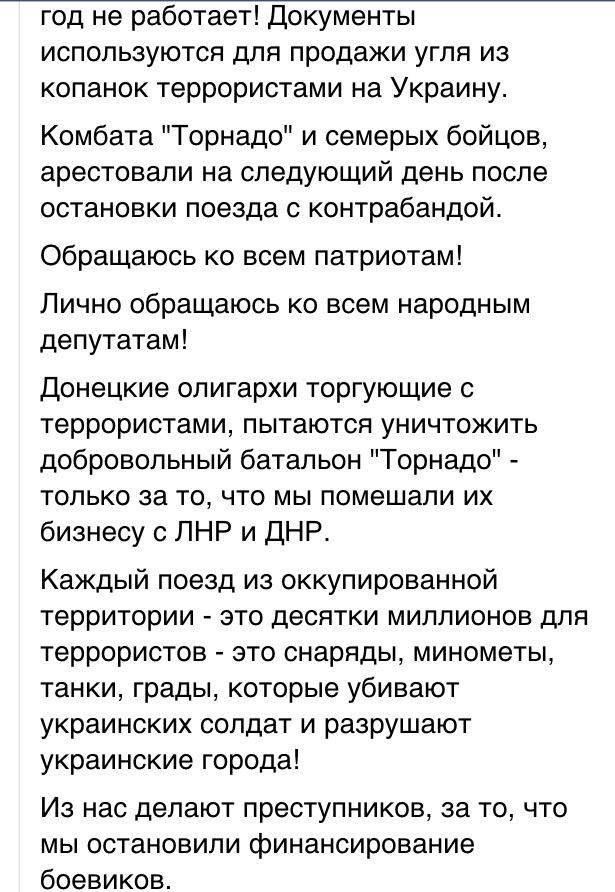 год не работает! Документы используются для продажи угля из копанок террористами на Украину.

Комбата "Торнадо" и семерых бойцов, арестовали на следующий день после остановки поезда с контрабандой.

Обращаюсь ко всем патриотам!

Лично обращаюсь ко всем народным депутатам!

Донецкие олигархи торгующие с террористами, пытаются уничтожить добровольный батальон "Торнадо" - только за то, что мы помешали их бизнесу с ЛНР и ДНР.

Каждый поезд из оккупированной территории - это десятки миллионов для террористов - это снаряды, минометы, танки, грады, которые убивают украинских солдат и разрушают украинские города!

Из нас делают преступников, за то, что мы остановили финансирование боевиков.